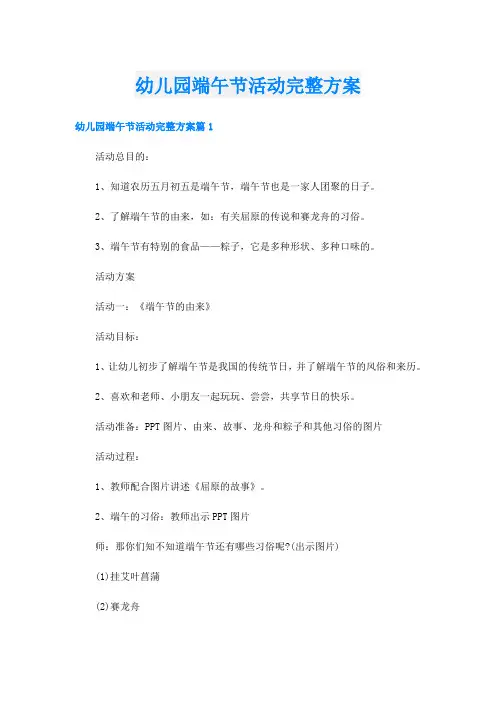 幼儿园端午节活动完整方案

幼儿园端午节活动完整方案篇1

活动总目的：

1、知道农历五月初五是端午节，端午节也是一家人团聚的日子。

2、了解端午节的由来，如：有关屈原的传说和赛龙舟的习俗。

3、端午节有特别的食品——粽子，它是多种形状、多种口味的。

活动方案

活动一：《端午节的由来》

活动目标：

1、让幼儿初步了解端午节是我国的传统节日，并了解端午节的风俗和来历。

2、喜欢和老师、小朋友一起玩玩、尝尝，共享节日的快乐。

活动准备：PPT图片、由来、故事、龙舟和粽子和其他习俗的图片

活动过程：

1、教师配合图片讲述《屈原的故事》。

2、端午的习俗：教师出示PPT图片

师：那你们知不知道端午节还有哪些习俗呢?(出示图片)

(1)挂艾叶菖蒲

(2)赛龙舟